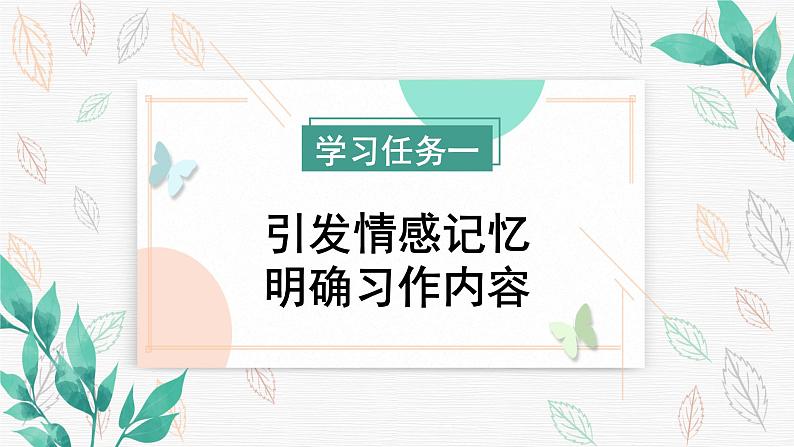 学习任务一

引发情感记忆
明确习作内容